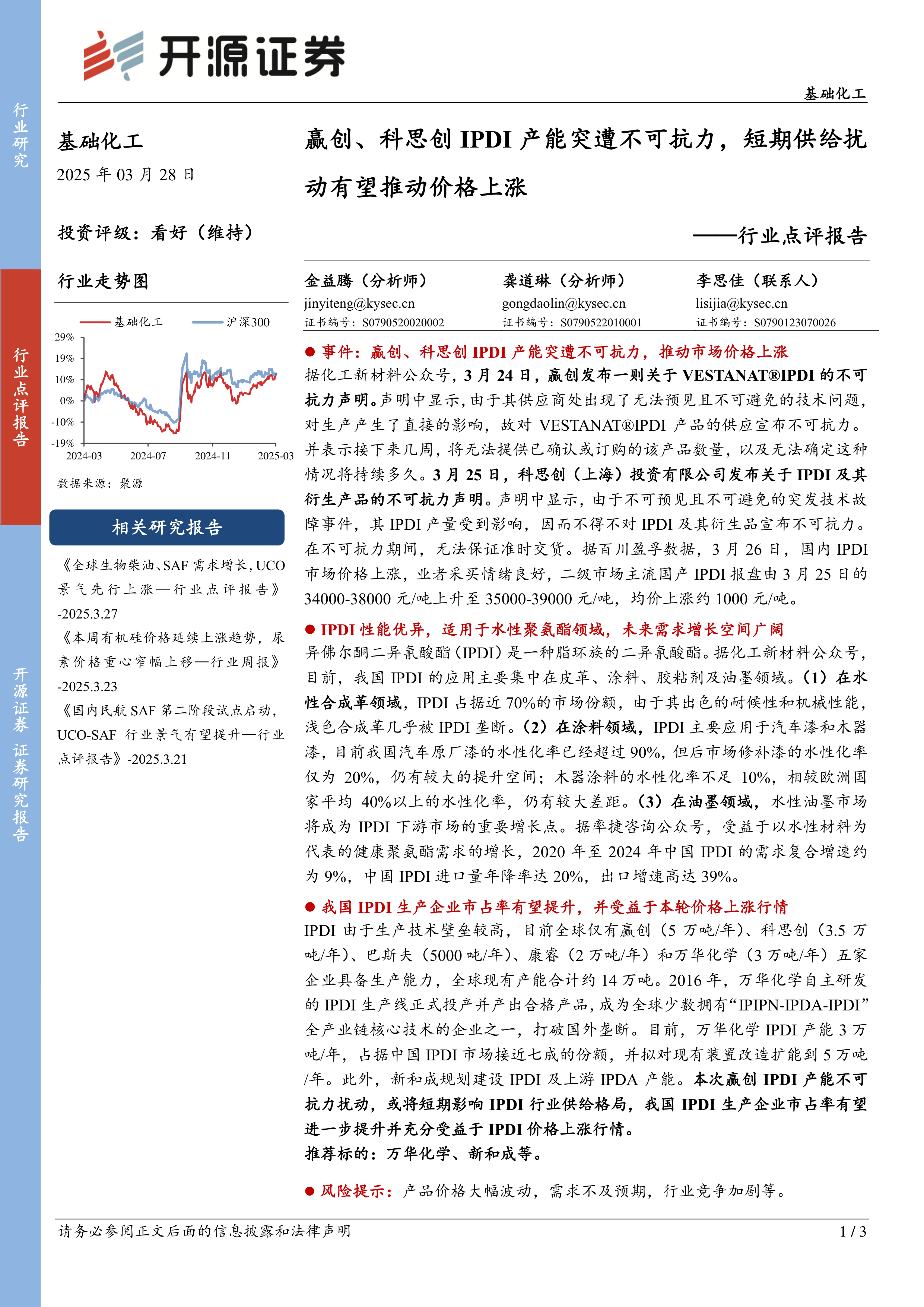 行业研究

行业点评报告

开源证券 证券研究报告

开源证券

基础化工

基础化工

2025 年 03 月 28 日

投资评级：看好（维持）

行业走势图

基础化工 沪深300

29%
19%
10%
0%
-10%
-19%
2024-03 2024-07 2024-11 2025-03

数据来源：聚源

相关研究报告

《全球生物柴油、SAF 需求增长，UCO 景气先行上涨—行业点评报告》-2025.3.27

《本周有机硅价格延续上涨趋势，尿素价格重心窄幅上移—行业周报》-2025.3.23

《国内民航 SAF 第二阶段试点启动，UCO-SAF 行业景气有望提升—行业点评报告》-2025.3.21

赢创、科思创 IPDI 产能突遭不可抗力，短期供给扰动有望推动价格上涨

——行业点评报告

金益腾（分析师）
jinyiteng@kysec.cn
证书编号：S0790520020002

龚道琳（分析师）
gongdaolin@kysec.cn
证书编号：S0790522010001

李思佳（联系人）
lisijia@kysec.cn
证书编号：S0790123070026

● 事件：赢创、科思创 IPDI 产能突遭不可抗力，推动市场价格上涨

据化工新材料公众号，3 月 24 日，赢创发布一则关于 VESTANAT®IPDI 的不可抗力声明。声明中显示，由于其供应商处出现了无法预见且不可避免的技术问题，对生产产生了直接的影响，故对 VESTANAT®IPDI 产品的供应宣布不可抗力。并表示接下来几周，将无法提供已确认或订购的该产品数量，以及无法确定这种情况将持续多久。3 月 25 日，科思创（上海）投资有限公司发布关于 IPDI 及其衍生产品的不可抗力声明。声明中显示，由于不可预见且不可避免的突发技术故障事件，其 IPDI 产量受到影响，因而不得不对 IPDI 及其衍生品宣布不可抗力。在不可抗力期间，无法保证准时交货。据百川盈孚数据，3 月 26 日，国内 IPDI 市场价格上涨，业者采买情绪良好，二级市场主流国产 IPDI 报盘由 3 月 25 日的 34000-38000 元/吨上升至 35000-39000 元/吨，均价上涨约 1000 元/吨。

● IPDI 性能优异，适用于水性聚氨酯领域，未来需求增长空间广阔

异佛尔酮二异氰酸酯（IPDI）是一种脂环族的二异氰酸酯。据化工新材料公众号，目前，我国 IPDI 的应用主要集中在皮革、涂料、胶粘剂及油墨领域。（1）在水性合成革领域，IPDI 占据近 70%的市场份额，由于其出色的耐候性和机械性能，浅色合成革几乎被 IPDI 垄断。（2）在涂料领域，IPDI 主要应用于汽车漆和木器漆，目前我国汽车原厂漆的水性化率已经超过 90%，但后市场修补漆的水性化率仅为 20%，仍有较大的提升空间；木器涂料的水性化率不足 10%，相较欧洲国家平均 40%以上的水性化率，仍有较大差距。（3）在油墨领域，水性油墨市场将成为 IPDI 下游市场的重要增长点。据率捷咨询公众号，受益于以水性材料为代表的健康聚氨酯需求的增长，2020 年至 2024 年中国 IPDI 的需求复合增速约为 9%，中国 IPDI 进口量年降率达 20%，出口增速高达 39%。

● 我国 IPDI 生产企业市占率有望提升，并受益于本轮价格上涨行情

IPDI 由于生产技术壁垒较高，目前全球仅有赢创（5 万吨/年）、科思创（3.5 万吨/年）、巴斯夫（5000 吨/年）、康睿（2 万吨/年）和万华化学（3 万吨/年）五家企业具备生产能力，全球现有产能合计约 14 万吨。2016 年，万华化学自主研发的 IPDI 生产线正式投产并产出合格产品，成为全球少数拥有“IPIPN-IPDA-IPDI”全产业链核心技术的企业之一，打破国外垄断。目前，万华化学 IPDI 产能 3 万吨/年，占据中国 IPDI 市场接近七成的份额，并拟对现有装置改造扩能到 5 万吨/年。此外，新和成规划建设 IPDI 及上游 IPDA 产能。本次赢创 IPDI 产能不可抗力扰动，或将短期影响 IPDI 行业供给格局，我国 IPDI 生产企业市占率有望进一步提升并充分受益于 IPDI 价格上涨行情。

推荐标的：万华化学、新和成等。

● 风险提示：产品价格大幅波动，需求不及预期，行业竞争加剧等。

请务必参阅正文后面的信息披露和法律声明

1 / 3